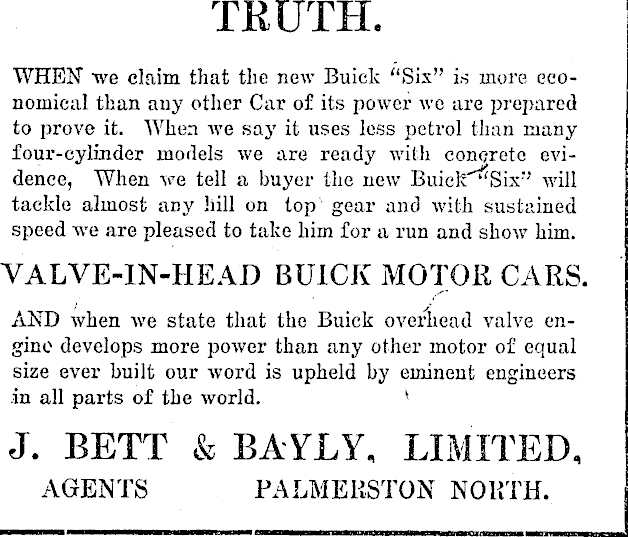 TRUTH.

WHEN we claim that the new Buick "Six" is more economical than any other Car of its power we are prepared to prove it. When we say it uses less petrol than many four-cylinder models we are ready with concrete evidence, When we tell a buyer the new Buick "Six" will tackle almost any hill on top gear and with sustained speed we are pleased to take him for a run and show him.

VALVE-IN-HEAD BUICK MOTOR CARS.

AND when we state that the Buick overhead valve engine develops more power than any other motor of equal size ever built our word is upheld by eminent engineers in all parts of the world.

J. BETT & BAYLY, LIMITED,

AGENTS PALMERSTON NORTH.